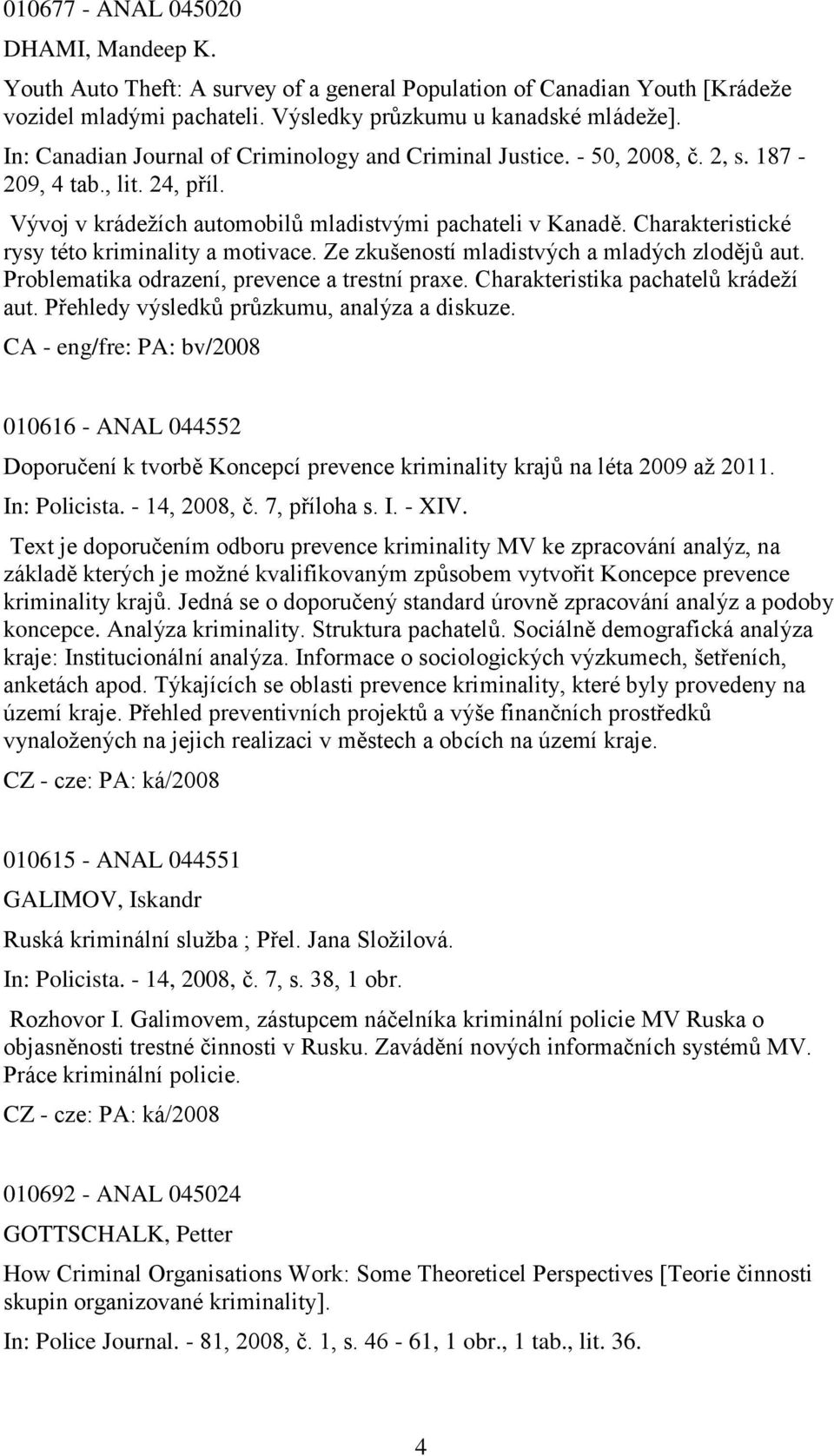 010677 - ANAL 045020

DHAMI, Mandeep K.

Youth Auto Theft: A survey of a general Population of Canadian Youth [Krádeže vozidel mladými pachateli. Výsledky průzkumu u kanadské mládeže].

In: Canadian Journal of Criminology and Criminal Justice. - 50, 2008, č. 2, s. 187 - 209, 4 tab., lit. 24, příl.

Vývoj v krádežích automobilů mladistvými pachateli v Kanadě. Charakteristické rysy této kriminality a motivace. Ze zkušeností mladistvých a mladých zlodějů aut. Problematika odrazení, prevence a trestní praxe. Charakteristika pachatelů krádeží aut. Přehledy výsledků průzkumu, analýza a diskuze.

CA - eng/fre: PA: bv/2008

010616 - ANAL 044552

Doporučení k tvorbě Koncepcí prevence kriminality krajů na léta 2009 až 2011.

In: Policista. - 14, 2008, č. 7, příloha s. I. - XIV.

Text je doporučením odboru prevence kriminality MV ke zpracování analýz, na základě kterých je možné kvalifikovaným způsobem vytvořit Koncepce prevence kriminality krajů. Jedná se o doporučený standard úrovně zpracování analýz a podoby koncepce. Analýza kriminality. Struktura pachatelů. Sociálně demografická analýza kraje: Institucionální analýza. Informace o sociologických výzkumech, šetřeních, anketách apod. Týkajících se oblasti prevence kriminality, které byly provedeny na území kraje. Přehled preventivních projektů a výše finančních prostředků vynaložených na jejich realizaci v městech a obcích na území kraje.

CZ - cze: PA: ká/2008

010615 - ANAL 044551

GALIMOV, Iskandr

Ruská kriminální služba ; Přel. Jana Složilová.

In: Policista. - 14, 2008, č. 7, s. 38, 1 obr.

Rozhovor I. Galimovem, zástupcem náčelníka kriminální policie MV Ruska o objasněnosti trestné činnosti v Rusku. Zavádění nových informačních systémů MV. Práce kriminální policie.

CZ - cze: PA: ká/2008

010692 - ANAL 045024

GOTTSCHALK, Petter

How Criminal Organisations Work: Some Theoreticel Perspectives [Teorie činnosti skupin organizované kriminality].

In: Police Journal. - 81, 2008, č. 1, s. 46 - 61, 1 obr., 1 tab., lit. 36.

4